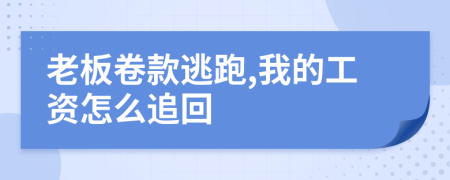 老板卷款逃跑,我的工资怎么追回